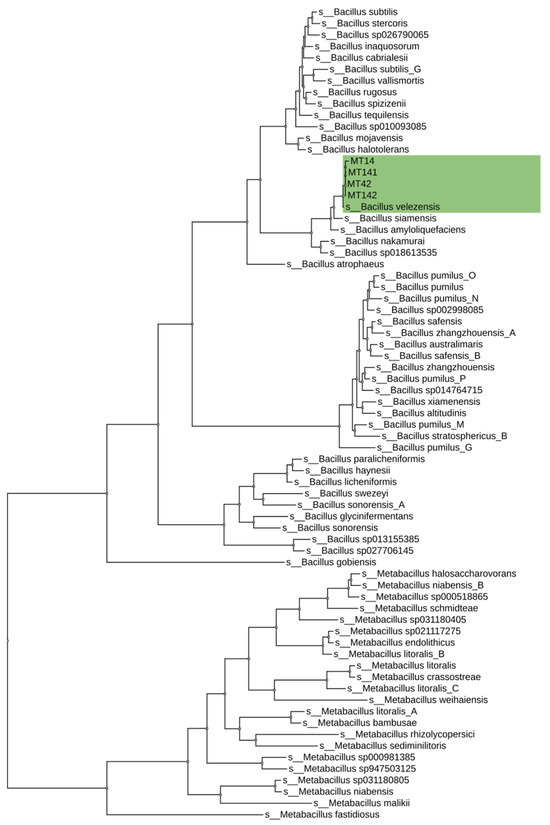 s__Bacillus subtilis
s__Bacillus stercoris
s__Bacillus sp026790065
s__Bacillus inaquosorum
s__Bacillus cabrialesii
s__Bacillus subtilis_G
s__Bacillus vallismortis
s__Bacillus rugosus
s__Bacillus spizizenii
s__Bacillus tequilensis
s__Bacillus sp010093085
s__Bacillus mojavensis
s__Bacillus halotolerans
MT14
MT141
MT42
MT142
s__Bacillus velezensis
s__Bacillus siamensis
s__Bacillus amyloliquefaciens
s__Bacillus nakamurai
s__Bacillus sp018613535
s__Bacillus atrophaeus
s__Bacillus pumilus_O
s__Bacillus pumilus
s__Bacillus pumilus_N
s__Bacillus sp002998085
s__Bacillus safensis
s__Bacillus zhangzhouensis_A
s__Bacillus australimaris
s__Bacillus safensis_B
s__Bacillus zhangzhouensis
s__Bacillus pumilus_P
s__Bacillus sp014764715
s__Bacillus xiamenensis
s__Bacillus altitudinis
s__Bacillus pumilus_M
s__Bacillus stratosphericus_B
s__Bacillus pumilus_G
s__Bacillus paralicheniformis
s__Bacillus haynesii
s__Bacillus licheniformis
s__Bacillus swezeyi
s__Bacillus sonorensis_A
s__Bacillus glycinifermentans
s__Bacillus sonorensis
s__Bacillus sp013155385
s__Bacillus sp027706145
s__Bacillus gobiensis
s__Metabacillus halosaccharovorans
s__Metabacillus niabensis_B
s__Metabacillus sp000518865
s__Metabacillus schmidteae
s__Metabacillus sp031180405
s__Metabacillus sp021117275
s__Metabacillus endolithicus
s__Metabacillus litoralis_B
s__Metabacillus litoralis
s__Metabacillus crassostreae
s__Metabacillus litoralis_C
s__Metabacillus weihaiensis
s__Metabacillus litoralis_A
s__Metabacillus bambusae
s__Metabacillus rhizolycopersici
s__Metabacillus sediminilitoris
s__Metabacillus sp000981385
s__Metabacillus sp947503125
s__Metabacillus sp031180805
s__Metabacillus niabensis
s__Metabacillus malikii
s__Metabacillus fastidiosus